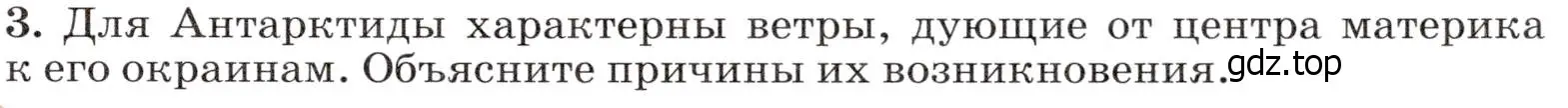 3. Для Антарктиды характерны ветры, дующие от центра материка к его окраинам. Объясните причины их возникновения.

gdz.top